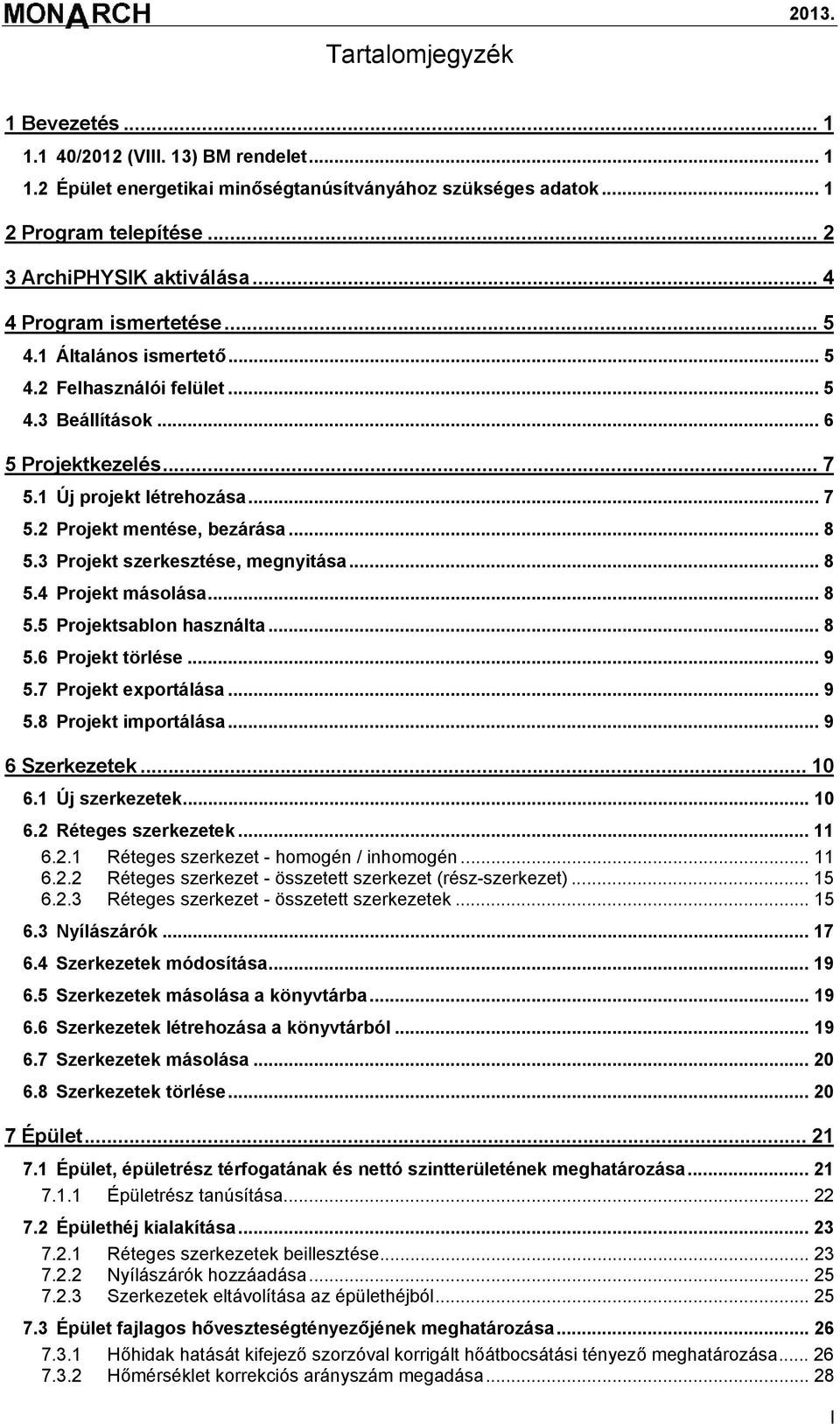 MONARCH 2013.

Tartalomjegyzék

1 Bevezetés ... 1
1.1 40/2012 (VIII. 13) BM rendelet ... 1
1.2 Épület energetikai minőségtanúsítványához szükséges adatok ... 1
2 Program telepítése ... 2
3 ArchiPHYSIK aktiválása ... 4
4 Program ismertetése ... 5
4.1 Általános ismertető ... 5
4.2 Felhasználói felület ... 5
4.3 Beállítások ... 6
5 Projektkezelés ... 7
5.1 Új projekt létrehozása ... 7
5.2 Projekt mentése, bezárása ... 8
5.3 Projekt szerkesztése, megnyitása ... 8
5.4 Projekt másolása ... 8
5.5 Projektsablon használta ... 8
5.6 Projekt törlése ... 9
5.7 Projekt exportálása ... 9
5.8 Projekt importálása ... 9
6 Szerkezetek ... 10
6.1 Új szerkezetek ... 10
6.2 Réteges szerkezetek ... 11
6.2.1 Réteges szerkezet - homogén / inhomogén ... 11
6.2.2 Réteges szerkezet - összetett szerkezet (rész-szerkezet) ... 15
6.2.3 Réteges szerkezet - összetett szerkezetek ... 15
6.3 Nyílászárók ... 17
6.4 Szerkezetek módosítása ... 19
6.5 Szerkezetek másolása a könyvtárba ... 19
6.6 Szerkezetek létrehozása a könyvtárból ... 19
6.7 Szerkezetek másolása ... 20
6.8 Szerkezetek törlése ... 20
7 Épület ... 21
7.1 Épület, épületrész térfogatának és nettó szintterületének meghatározása ... 21
7.1.1 Épületrész tanúsítása ... 22
7.2 Épülethéj kialakítása ... 23
7.2.1 Réteges szerkezetek beillesztése ... 23
7.2.2 Nyílászárók hozzáadása ... 25
7.2.3 Szerkezetek eltávolítása az épülethéjból ... 25
7.3 Épület fajlagos hőveszteségtényezőjének meghatározása ... 26
7.3.1 Hőhidak hatását kifejező szorzóval korrigált hőátbocsátási tényező meghatározása ... 26
7.3.2 Hőmérséklet korrekciós arányszám megadása ... 28

I